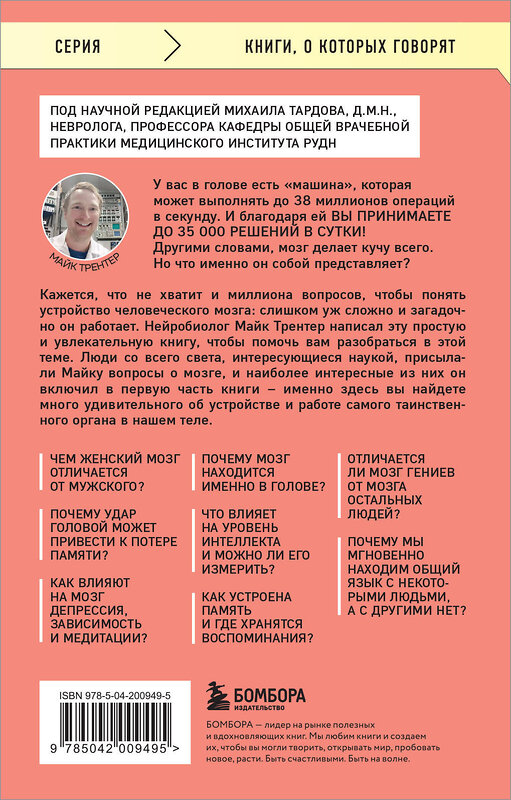 СЕРИЯ

КНИГИ, О КОТОРЫХ ГОВОРЯТ

ПОД НАУЧНОЙ РЕДАКЦИЕЙ МИХАИЛА ТАРДОВА, Д.М.Н., НЕВРОЛОГА, ПРОФЕССОРА КАФЕДРЫ ОБЩЕЙ ВРАЧЕБНОЙ ПРАКТИКИ МЕДИЦИНСКОГО ИНСТИТУТА РУДН

МАЙК ТРЕНТЕР

У вас в голове есть «машина», которая может выполнять до 38 миллионов операций в секунду. И благодаря ей ВЫ ПРИНИМАЕТЕ ДО 35 000 РЕШЕНИЙ В СУТКИ! Другими словами, мозг делает кучу всего. Но что именно он собой представляет?

Кажется, что не хватит и миллиона вопросов, чтобы понять устройство человеческого мозга: слишком уж сложно и загадочно он работает. Нейробиолог Майк Трентер написал эту простую и увлекательную книгу, чтобы помочь вам разобраться в этой теме. Люди со всего света, интересующиеся наукой, присылали Майку вопросы о мозге, и наиболее интересные из них он включил в первую часть книги – именно здесь вы найдете много удивительного об устройстве и работе самого таинственного органа в нашем теле.

ЧЕМ ЖЕНСКИЙ МОЗГ ОТЛИЧАЕТСЯ ОТ МУЖСКОГО?

ПОЧЕМУ УДАР ГОЛОВОЙ МОЖЕТ ПРИВЕСТИ К ПОТЕРЕ ПАМЯТИ?

КАК ВЛИЯЮТ НА МОЗГ ДЕПРЕССИЯ, ЗАВИСИМОСТЬ И МЕДИТАЦИИ?

ПОЧЕМУ МОЗГ НАХОДИТСЯ ИМЕННО В ГОЛОВЕ?

ЧТО ВЛИЯЕТ НА УРОВЕНЬ ИНТЕЛЛЕКТА И МОЖНО ЛИ ЕГО ИЗМЕРИТЬ?

КАК УСТРОЕНА ПАМЯТЬ И ГДЕ ХРАНЯТСЯ ВОСПОМИНАНИЯ?

ОТЛИЧАЕТСЯ ЛИ МОЗГ ГЕНИЕВ ОТ МОЗГА ОСТАЛЬНЫХ ЛЮДЕЙ?

ПОЧЕМУ МЫ МГНОВЕННО НАХОДИМ ОБЩИЙ ЯЗЫК С НЕКОТОРЫМИ ЛЮДЬМИ, А С ДРУГИМИ НЕТ?

ISBN 978-5-04-200949-5

9 785042 009495 >

БОМБОРА
ИЗДАТЕЛЬСТВО

БОМБОРА – лидер на рынке полезных и вдохновляющих книг. Мы любим книги и создаем их, чтобы вы могли творить, открывать мир, пробовать новое, расти. Быть счастливыми. Быть на волне.